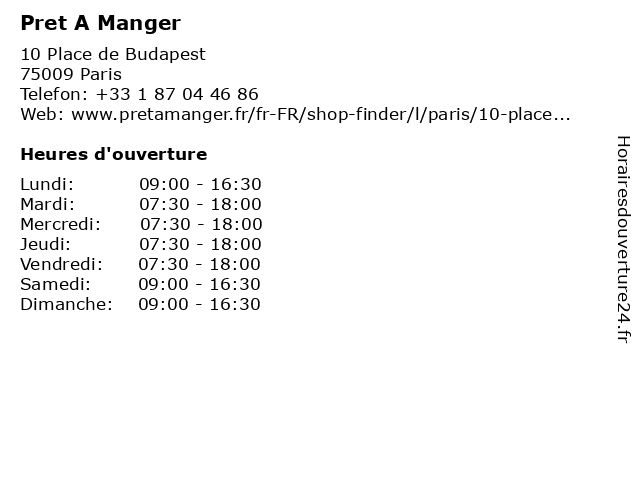 Pret A Manger

10 Place de Budapest
75009 Paris
Telefon: +33 1 87 04 46 86
Web: www.pretamanger.fr/fr-FR/shop-finder/l/paris/10-place...

Heures d'ouverture

| | |
|---|---|
| Lundi: | 09:00 - 16:30 |
| Mardi: | 07:30 - 18:00 |
| Mercredi: | 07:30 - 18:00 |
| Jeudi: | 07:30 - 18:00 |
| Vendredi: | 07:30 - 18:00 |
| Samedi: | 09:00 - 16:30 |
| Dimanche: | 09:00 - 16:30 |

Horairesdouverture24.fr